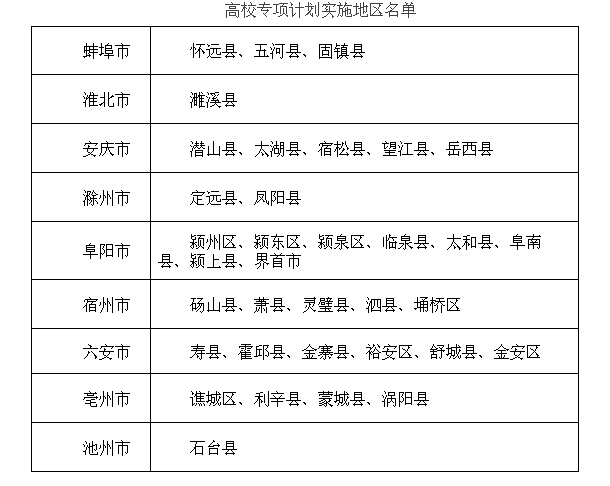 高校专项计划实施地区名单

| 蚌埠市 | 怀远县、五河县、固镇县 |
|---|---|
| 淮北市 | 濉溪县 |
| 安庆市 | 潜山县、太湖县、宿松县、望江县、岳西县 |
| 滁州市 | 定远县、凤阳县 |
| 阜阳市 | 颍州区、颍东区、颍泉区、临泉县、太和县、阜南县、颍上县、界首市 |
| 宿州市 | 砀山县、萧县、灵璧县、泗县、埇桥区 |
| 六安市 | 寿县、霍邱县、金寨县、裕安区、舒城县、金安区 |
| 亳州市 | 谯城区、利辛县、蒙城县、涡阳县 |
| 池州市 | 石台县 |